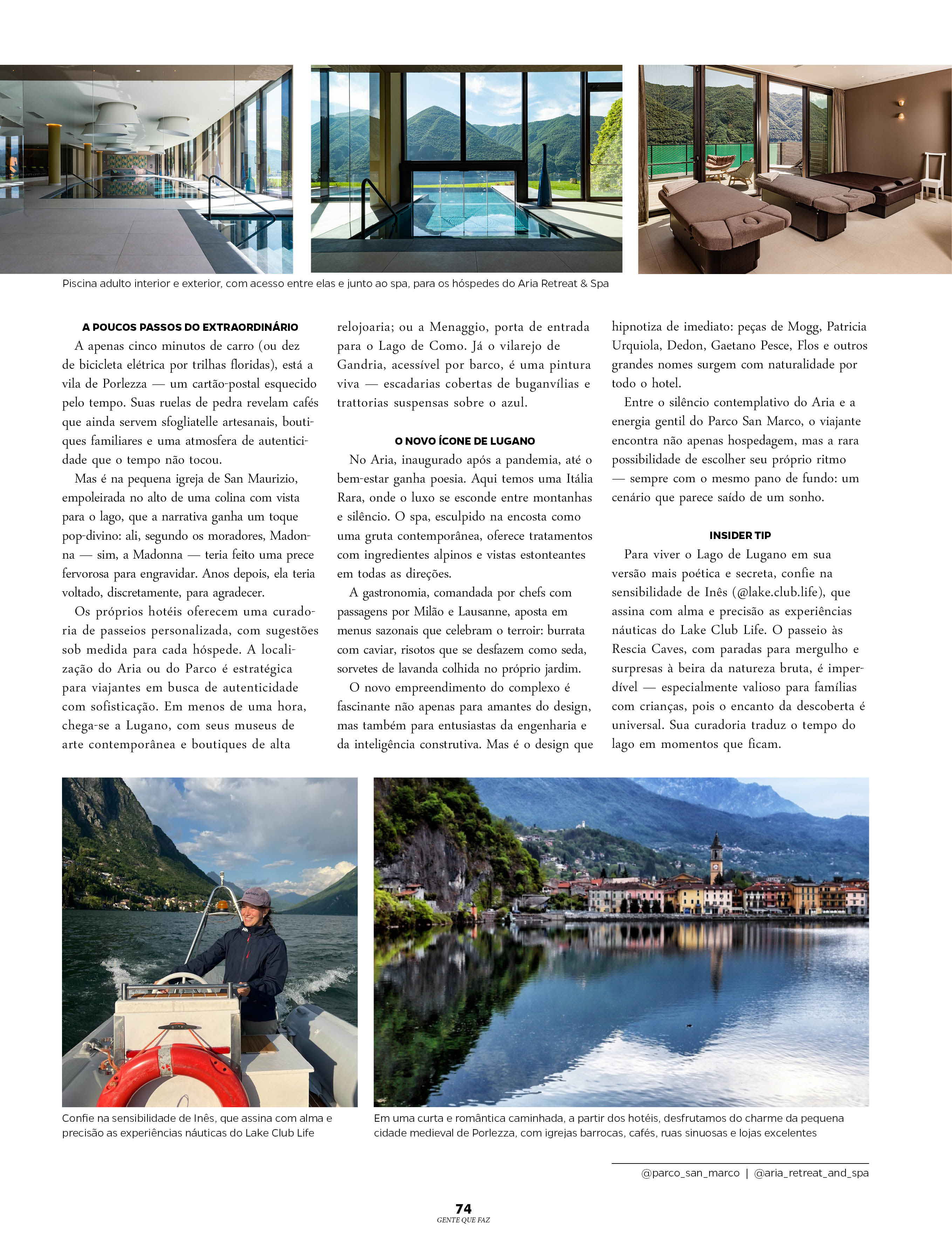 Piscina adulto interior e exterior, com acesso entre elas e junto ao spa, para os hóspedes do Aria Retreat & Spa

A POUCOS PASSOS DO EXTRAORDINÁRIO

A apenas cinco minutos de carro (ou dez de bicicleta elétrica por trilhas floridas), está a vila de Porlezza — um cartão-postal esquecido pelo tempo. Suas ruelas de pedra revelam cafés que ainda servem sfogliatelle artesanais, boutiques familiares e uma atmosfera de autenticidade que o tempo não tocou.

Mas é na pequena igreja de San Maurizio, empoleirada no alto de uma colina com vista para o lago, que a narrativa ganha um toque pop-divino: ali, segundo os moradores, Madonna — sim, a Madonna — teria feito uma prece fervorosa para engravidar. Anos depois, ela teria voltado, discretamente, para agradecer.

Os próprios hotéis oferecem uma curadoria de passeios personalizada, com sugestões sob medida para cada hóspede. A localização do Aria ou do Parco é estratégica para viajantes em busca de autenticidade com sofisticação. Em menos de uma hora, chega-se a Lugano, com seus museus de arte contemporânea e boutiques de alta relojoaria; ou a Menaggio, porta de entrada para o Lago de Como. Já o vilarejo de Gandria, acessível por barco, é uma pintura viva — escadarias cobertas de buganvílias e trattorias suspensas sobre o azul.

O NOVO ÍCONE DE LUGANO

No Aria, inaugurado após a pandemia, até o bem-estar ganha poesia. Aqui temos uma Itália Rara, onde o luxo se esconde entre montanhas e silêncio. O spa, esculpido na encosta como uma gruta contemporânea, oferece tratamentos com ingredientes alpinos e vistas estonteantes em todas as direções.

A gastronomia, comandada por chefs com passagens por Milão e Lausanne, aposta em menus sazonais que celebram o terroir: burrata com caviar, risotos que se desfazem como seda, sorvetes de lavanda colhida no próprio jardim.

O novo empreendimento do complexo é fascinante não apenas para amantes do design, mas também para entusiastas da engenharia e da inteligência construtiva. Mas é o design que hipnotiza de imediato: peças de Mogg, Patricia Urquiola, Dedon, Gaetano Pesce, Flos e outros grandes nomes surgem com naturalidade por todo o hotel.

Entre o silêncio contemplativo do Aria e a energia gentil do Parco San Marco, o viajante encontra não apenas hospedagem, mas a rara possibilidade de escolher seu próprio ritmo — sempre com o mesmo pano de fundo: um cenário que parece saído de um sonho.

INSIDER TIP

Para viver o Lago de Lugano em sua versão mais poética e secreta, confie na sensibilidade de Inês (@lake.club.life), que assina com alma e precisão as experiências náuticas do Lake Club Life. O passeio às Rescia Caves, com paradas para mergulho e surpresas à beira da natureza bruta, é imperdível — especialmente valioso para famílias com crianças, pois o encanto da descoberta é universal. Sua curadoria traduz o tempo do lago em momentos que ficam.

Confie na sensibilidade de Inês, que assina com alma e precisão as experiências náuticas do Lake Club Life

Em uma curta e romântica caminhada, a partir dos hotéis, desfrutamos do charme da pequena cidade medieval de Porlezza, com igrejas barrocas, cafés, ruas sinuosas e lojas excelentes

@parco_san_marco | @aria_retreat_and_spa

74
GENTE QUE FAZ